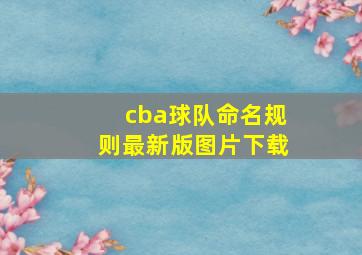 cba球队命名规则最新版图片下载